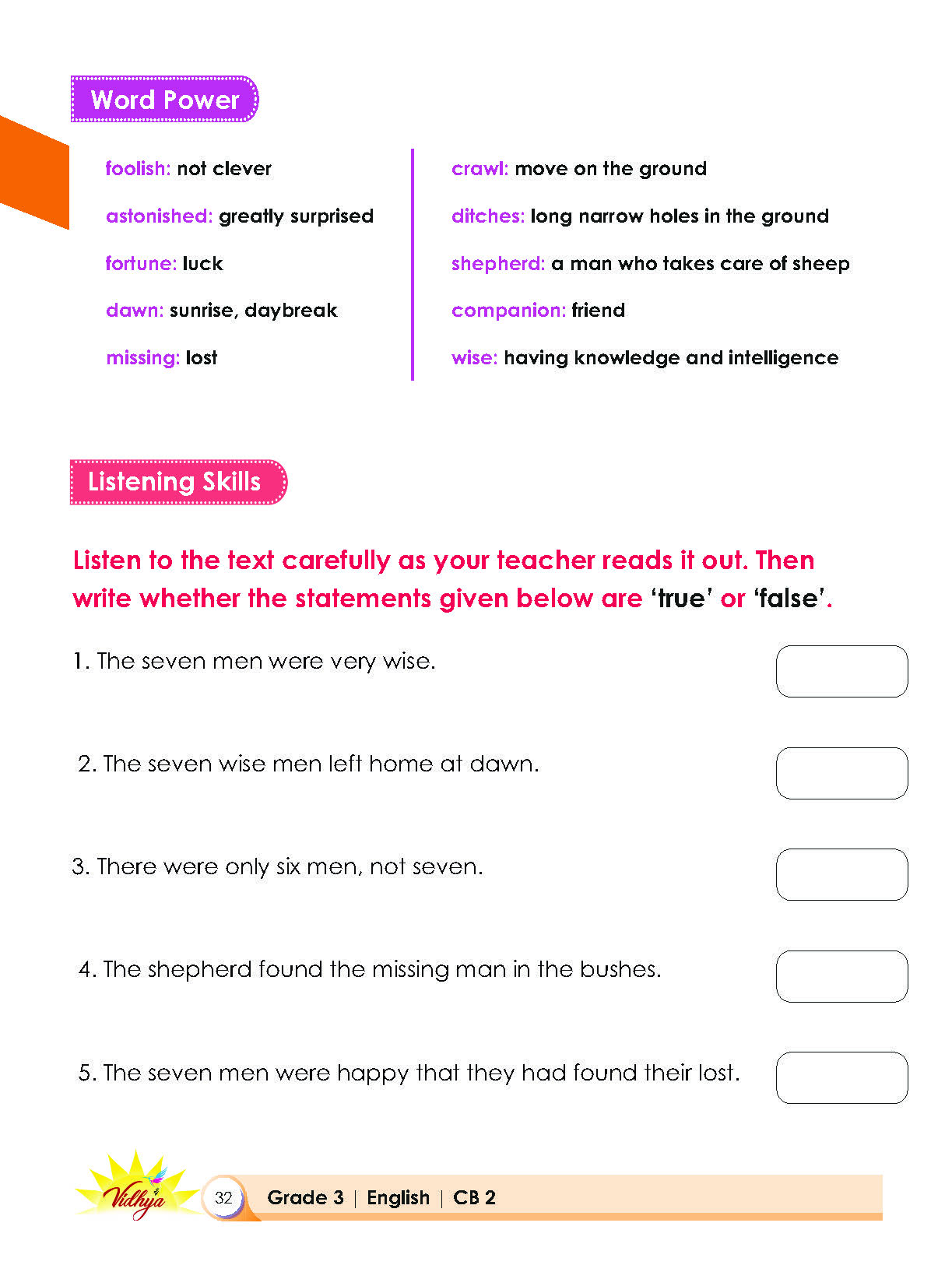 Word Power

foolish: not clever

astonished: greatly surprised

fortune: luck

dawn: sunrise, daybreak

missing: lost

crawl: move on the ground

ditches: long narrow holes in the ground

shepherd: a man who takes care of sheep

companion: friend

wise: having knowledge and intelligence

Listening Skills

Listen to the text carefully as your teacher reads it out. Then write whether the statements given below are 'true' or 'false'.

1. The seven men were very wise.

2. The seven wise men left home at dawn.

3. There were only six men, not seven.

4. The shepherd found the missing man in the bushes.

5. The seven men were happy that they had found their lost.

Vidhya

32 Grade 3 | English | CB 2